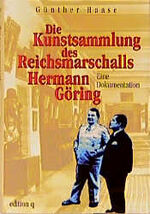 Günther Haase

Die Kunstsammlung des Reichsmarschalls Hermann Göring

Eine Dokumentation

edition q